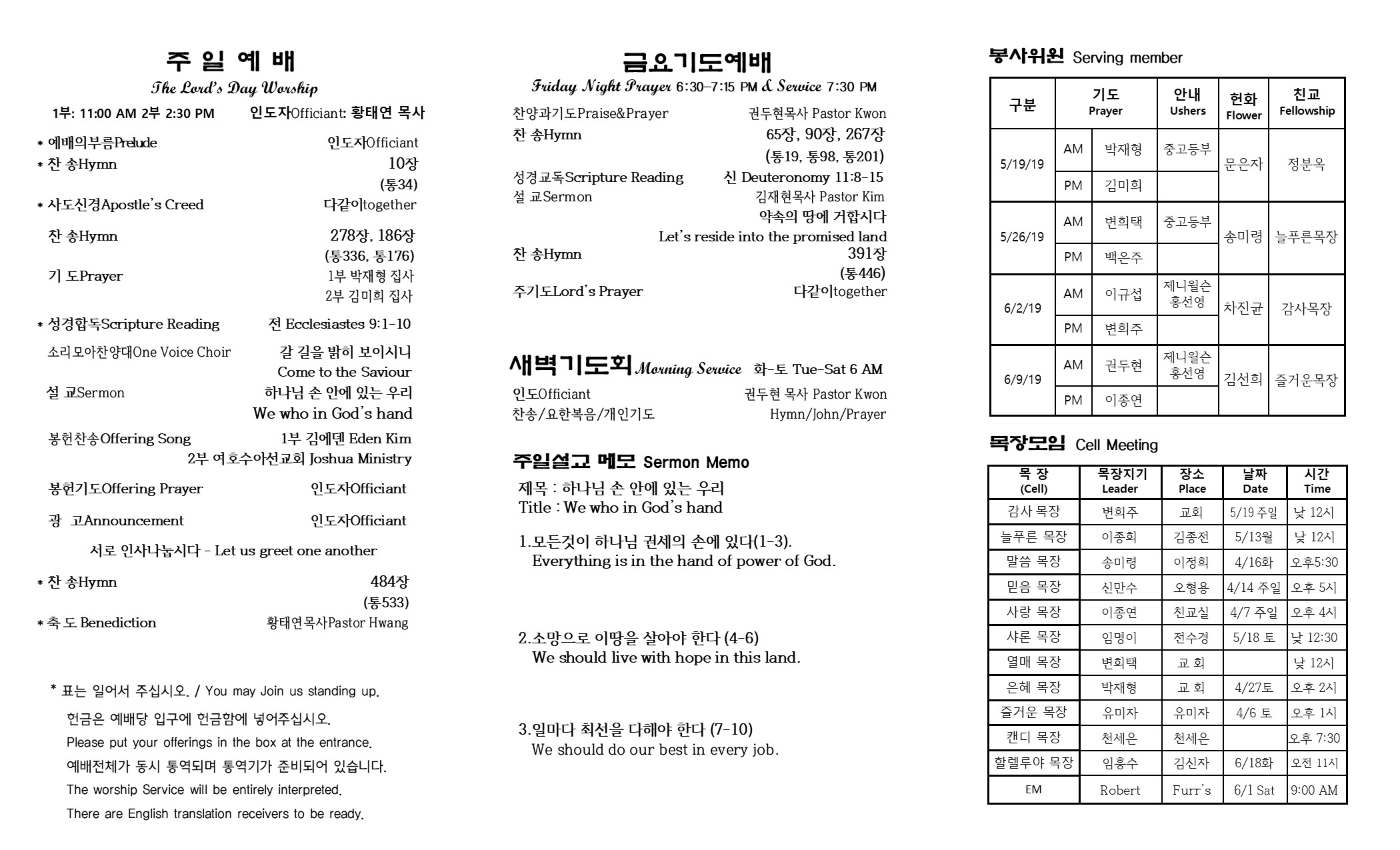 주 일 예 배
The Lord's Day Worship
1부: 11:00 AM 2부 2:30 PM 인도자Officiant: 황태연 목사

* 예배의부름Prelude 인도자Officiant
* 찬 송Hymn 10장 (통34)
* 사도신경Apostle's Creed 다같이together
찬 송Hymn 278장, 186장 (통336, 통176)
기 도Prayer 1부 박재형 집사 2부 김미희 집사
* 성경합독Scripture Reading 전 Ecclesiastes 9:1-10
소리모아찬양대One Voice Choir 갈 길을 밝히 보이시니 Come to the Saviour
설 교Sermon 하나님 손 안에 있는 우리 We who in God's hand
봉헌찬송Offering Song 1부 김에덴 Eden Kim 2부 여호수아선교회 Joshua Ministry
봉헌기도Offering Prayer 인도자Officiant
광 고Announcement 인도자Officiant
서로 인사나눕시다 - Let us greet one another
* 찬 송Hymn 484장 (통533)
* 축 도 Benediction 황태연목사Pastor Hwang

* 표는 일어서 주십시오. / You may Join us standing up.
헌금은 예배당 입구에 헌금함에 넣어주십시오.
Please put your offerings in the box at the entrance.
예배전체가 동시 통역되며 통역기가 준비되어 있습니다.
The worship Service will be entirely interpreted.
There are English translation receivers to be ready.

금요기도예배
Friday Night Prayer 6:30-7:15 PM & Service 7:30 PM
찬양과기도Praise&Prayer 권두현목사 Pastor Kwon
찬 송Hymn 65장, 90장, 267장 (통19, 통98, 통201)
성경교독Scripture Reading 신 Deuteronomy 11:8-15
설 교Sermon 김재현목사 Pastor Kim
약속의 땅에 거합시다
Let's reside into the promised land
찬 송Hymn 391장 (통446)
주기도Lord's Prayer 다같이together

새벽기도회 Morning Service 화-토 Tue-Sat 6 AM
인도Officiant 권두현 목사 Pastor Kwon
찬송/요한복음/개인기도 Hymn/John/Prayer

주일설교 메모 Sermon Memo
제목 : 하나님 손 안에 있는 우리
Title : We who in God's hand

1.모든것이 하나님 권세의 손에 있다(1-3).
Everything is in the hand of power of God.

2.소망으로 이땅을 살아야 한다 (4-6)
We should live with hope in this land.

3.일마다 최선을 다해야 한다 (7-10)
We should do our best in every job.

봉사위원 Serving member

| 구분 | 기도 Prayer | | 안내 Ushers | 헌화 Flower | 친교 Fellowship |
|---|---|---|---|---|---|
| 5/19/19 | AM | 박재형 | 중고등부 | 문은자 | 정분옥 |
| | PM | 김미희 | | | |
| 5/26/19 | AM | 변희택 | 중고등부 | 송미령 | 늘푸른목장 |
| | PM | 백은주 | | | |
| 6/2/19 | AM | 이규섭 | 제니윌슨 홍선영 | 차진균 | 감사목장 |
| | PM | 변희주 | | | |
| 6/9/19 | AM | 권두현 | 제니윌슨 홍선영 | 김선희 | 즐거운목장 |
| | PM | 이종연 | | | |

목장모임 Cell Meeting

| 목 장 (Cell) | 목장지기 Leader | 장소 Place | 날짜 Date | 시간 Time |
|---|---|---|---|---|
| 감사 목장 | 변희주 | 교회 | 5/19 주일 | 낮 12시 |
| 늘푸른 목장 | 이종희 | 김종전 | 5/13월 | 낮 12시 |
| 말씀 목장 | 송미령 | 이정희 | 4/16화 | 오후5:30 |
| 믿음 목장 | 신만수 | 오형용 | 4/14 주일 | 오후 5시 |
| 사랑 목장 | 이종연 | 친교실 | 4/7 주일 | 오후 4시 |
| 샤론 목장 | 임명이 | 전수경 | 5/18 토 | 낮 12:30 |
| 열매 목장 | 변희택 | 교 회 | | 낮 12시 |
| 은혜 목장 | 박재형 | 교 회 | 4/27토 | 오후 2시 |
| 즐거운 목장 | 유미자 | 유미자 | 4/6 토 | 오후 1시 |
| 캔디 목장 | 천세은 | 천세은 | | 오후 7:30 |
| 할렐루야 목장 | 임흥수 | 김신자 | 6/18화 | 오전 11시 |
| EM | Robert | Furr's | 6/1 Sat | 9:00 AM |